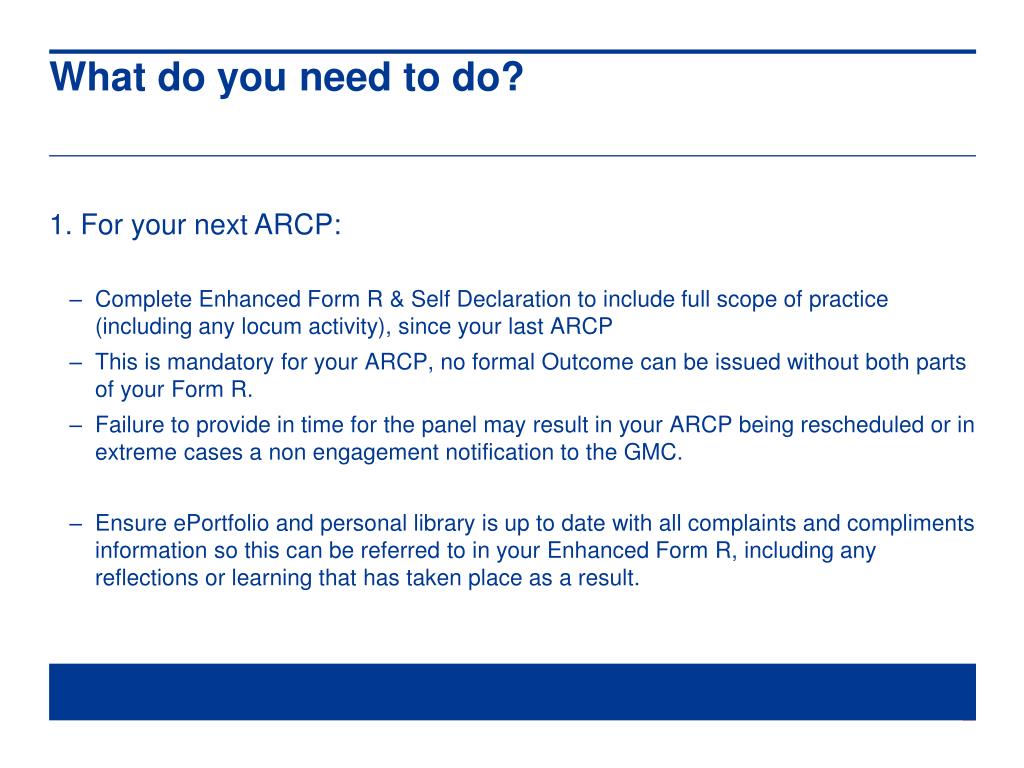 What do you need to do?

1. For your next ARCP:

– Complete Enhanced Form R & Self Declaration to include full scope of practice (including any locum activity), since your last ARCP
– This is mandatory for your ARCP, no formal Outcome can be issued without both parts of your Form R.
– Failure to provide in time for the panel may result in your ARCP being rescheduled or in extreme cases a non engagement notification to the GMC.

– Ensure ePortfolio and personal library is up to date with all complaints and compliments information so this can be referred to in your Enhanced Form R, including any reflections or learning that has taken place as a result.